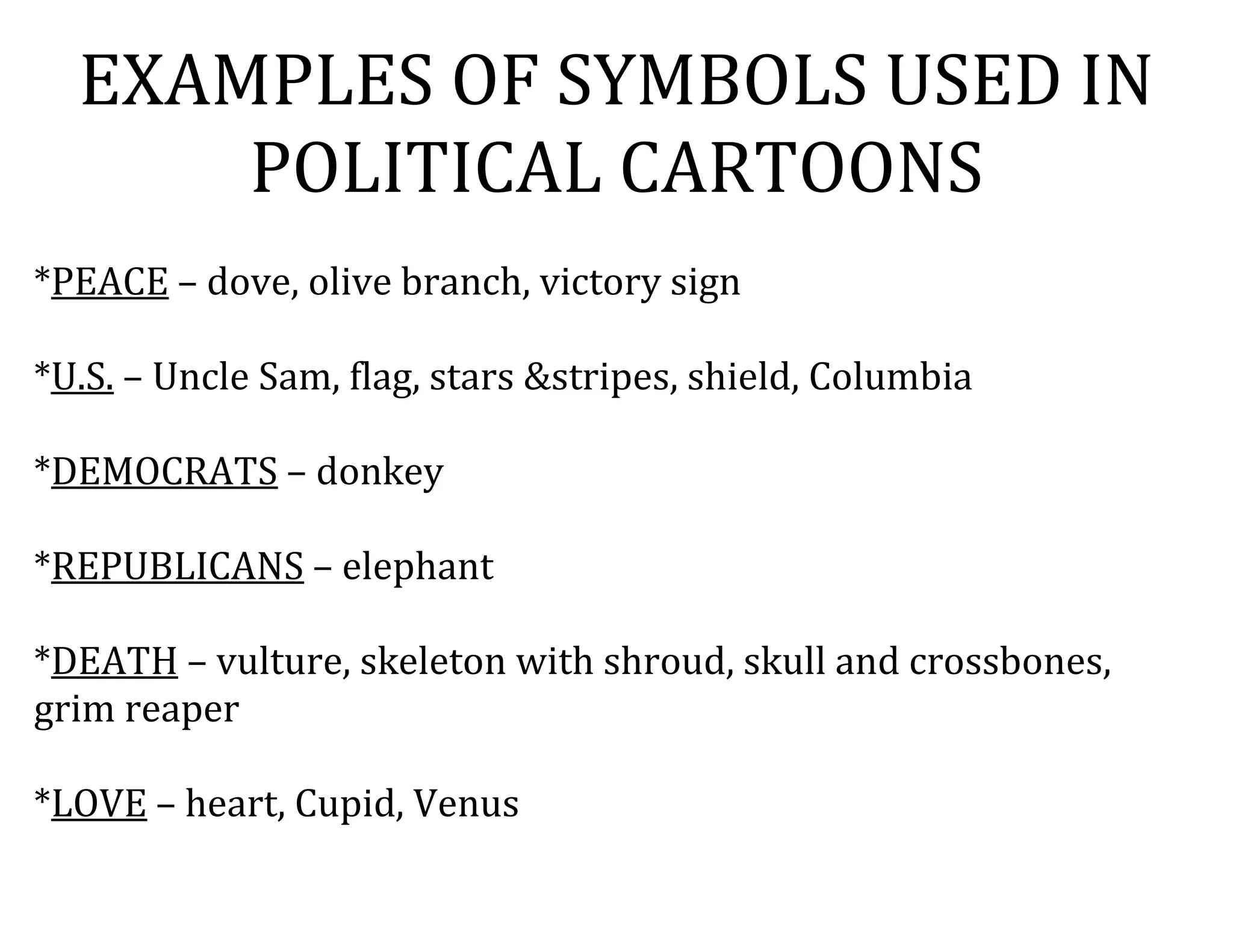 EXAMPLES OF SYMBOLS USED IN POLITICAL CARTOONS

*PEACE – dove, olive branch, victory sign

*U.S. – Uncle Sam, flag, stars &stripes, shield, Columbia

*DEMOCRATS – donkey

*REPUBLICANS – elephant

*DEATH – vulture, skeleton with shroud, skull and crossbones, grim reaper

*LOVE – heart, Cupid, Venus